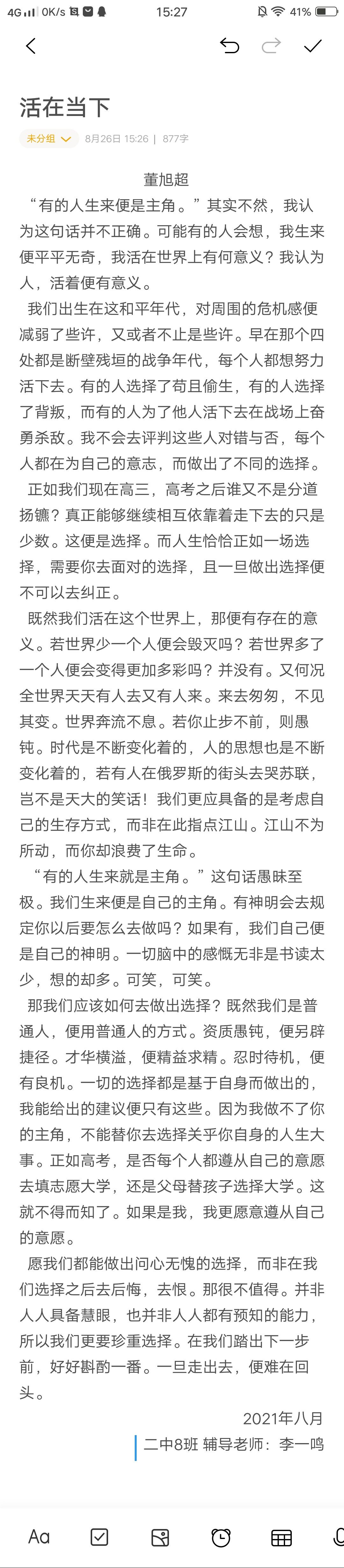 4G 0K/s 15:27 41%

活在当下

未分组 8月26日 15:26 | 877字

董旭超

“有的人生来便是主角。”其实不然，我认为这句话并不正确。可能有的人会想，我生来便平平无奇，我活在世界上有何意义？我认为人，活着便有意义。

我们出生在这和平年代，对周围的危机感便减弱了些许，又或者不止是些许。早在那个四处都是断壁残垣的战争年代，每个人都想努力活下去。有的人选择了苟且偷生，有的人选择了背叛，而有的人为了他人活下去在战场上奋勇杀敌。我不会去评判这些人对错与否，每个人都在为自己的意志，而做出了不同的选择。

正如我们现在高三，高考之后谁又不是分道扬镳？真正能够继续相互依靠着走下去的只是少数。这便是选择。而人生恰恰正如一场选择，需要你去面对的选择，且一旦做出选择便不可以去纠正。

既然我们活在这个世界上，那便有存在的意义。若世界少一个人便会毁灭吗？若世界多了一个人便会变得更加多彩吗？并没有。又何况全世界天天有人去又有人来。来去匆匆，不见其变。世界奔流不息。若你止步不前，则愚钝。时代是不断变化着的，人的思想也是不断变化着的，若有人在俄罗斯的街头去哭苏联，岂不是天大的笑话！我们更应具备的是考虑自己的生存方式，而非在此指点江山。江山不为所动，而你却浪费了生命。

“有的人生来就是主角。”这句话愚昧至极。我们生来便是自己的主角。有神明会去规定你以后要怎么去做吗？如果有，我们自己便是自己的神明。一切脑中的感慨无非是书读太少，想的却多。可笑，可笑。

那我们应该如何去做出选择？既然我们是普通人，便用普通人的方式。资质愚钝，便另辟捷径。才华横溢，便精益求精。忍时待机，便有良机。一切的选择都是基于自身而做出的，我能给出的建议便只有这些。因为我做不了你的主角，不能替你去选择关乎你自身的人生大事。正如高考，是否每个人都遵从自己的意愿去填志愿大学，还是父母替孩子选择大学。这就不得而知了。如果是我，我更愿意遵从自己的意愿。

愿我们都能做出问心无愧的选择，而非在我们选择之后去后悔，去恨。那很不值得。并非人人具备慧眼，也并非人人都有预知的能力，所以我们更要珍重选择。在我们踏出下一步前，好好斟酌一番。一旦走出去，便难在回头。

2021年八月

二中8班 辅导老师：李一鸣

Aa